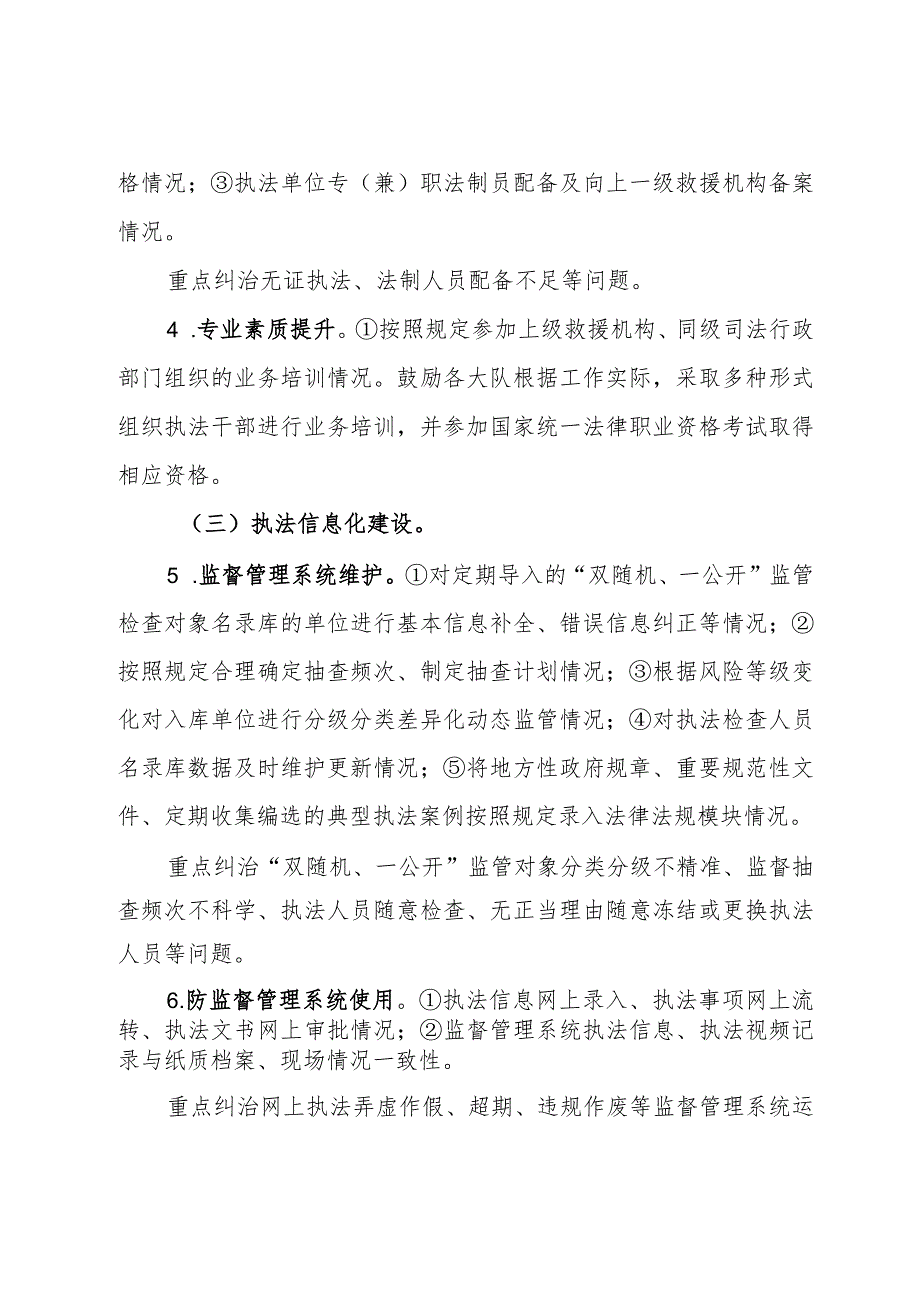 格情况；③执法单位专（兼）职法制员配备及向上一级救援机构备案情况。

重点纠治无证执法、法制人员配备不足等问题。

4 .专业素质提升。①按照规定参加上级救援机构、同级司法行政部门组织的业务培训情况。鼓励各大队根据工作实际，采取多种形式组织执法干部进行业务培训，并参加国家统一法律职业资格考试取得相应资格。

（三）执法信息化建设。

5 .监督管理系统维护。①对定期导入的“双随机、一公开”监管检查对象名录库的单位进行基本信息补全、错误信息纠正等情况；②按照规定合理确定抽查频次、制定抽查计划情况；③根据风险等级变化对入库单位进行分级分类差异化动态监管情况；④对执法检查人员名录库数据及时维护更新情况；⑤将地方性政府规章、重要规范性文件、定期收集编选的典型执法案例按照规定录入法律法规模块情况。

重点纠治“双随机、一公开”监管对象分类分级不精准、监督抽查频次不科学、执法人员随意检查、无正当理由随意冻结或更换执法人员等问题。

6.防监督管理系统使用。①执法信息网上录入、执法事项网上流转、执法文书网上审批情况；②监督管理系统执法信息、执法视频记录与纸质档案、现场情况一致性。

重点纠治网上执法弄虚作假、超期、违规作废等监督管理系统运